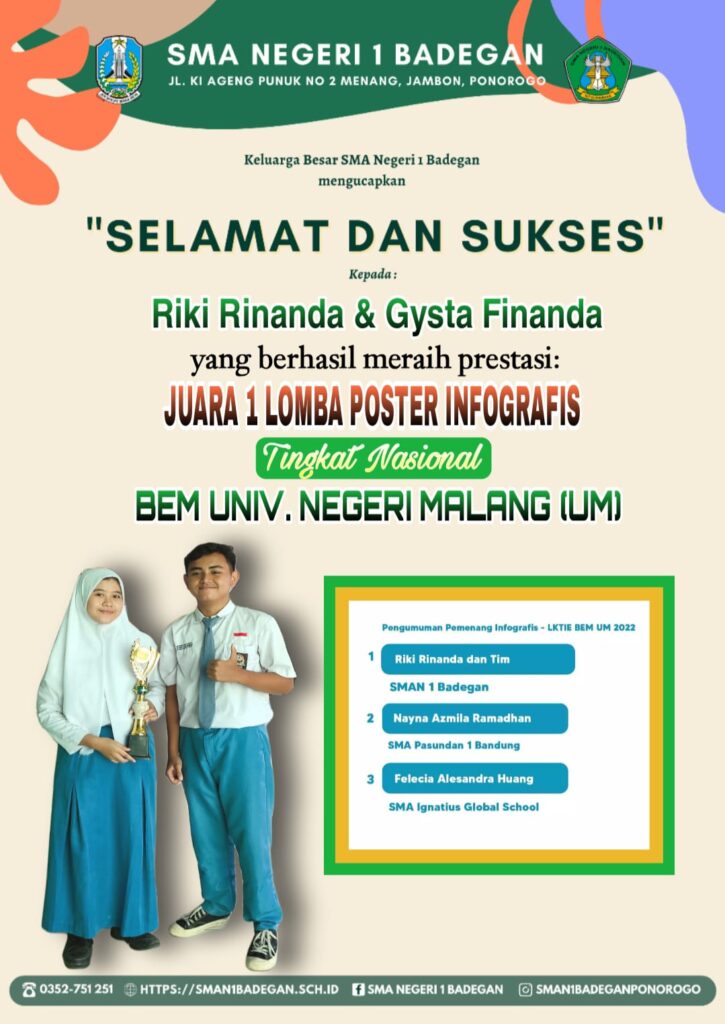 SMA NEGERI 1 BADEGAN
JL. KI AGENG PUNUK NO 2 MENANG, JAMBON, PONOROGO

Keluarga Besar SMA Negeri 1 Badegan
mengucapkan

"SELAMAT DAN SUKSES"

Kepada :

Riki Rinanda & Gysta Finanda
yang berhasil meraih prestasi:
JUARA 1 LOMBA POSTER INFOGRAFIS
Tingkat Nasional
BEM UNIV. NEGERI MALANG (UM)

Pengumuman Pemenang Infografis - LKTIE BEM UM 2022

1 Riki Rinanda dan Tim
SMAN 1 Badegan

2 Nayna Azmila Ramadhan
SMA Pasundan 1 Bandung

3 Felecia Alesandra Huang
SMA Ignatius Global School

0352-751 251 HTTPS://SMAN1BADEGAN.SCH.ID SMA NEGERI 1 BADEGAN SMAN1BADEGANPONOROGO